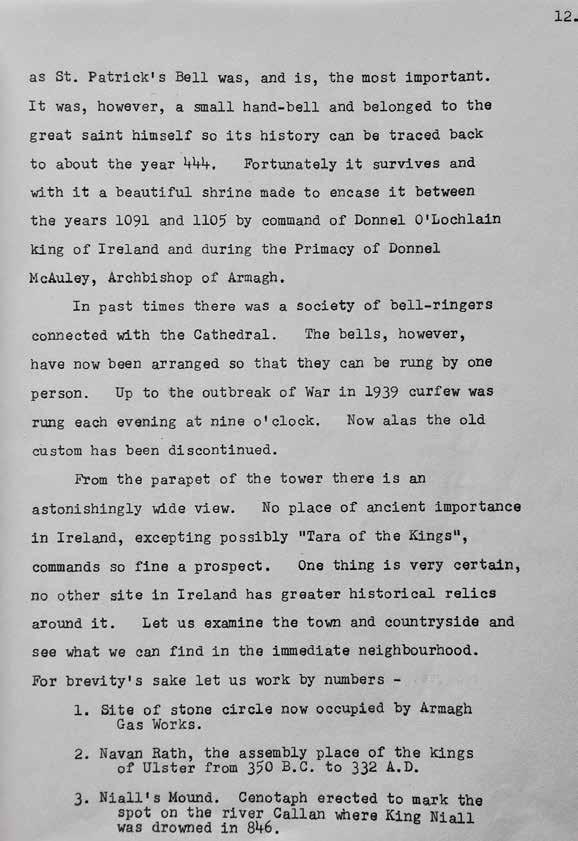 12.

as St. Patrick's Bell was, and is, the most important. It was, however, a small hand-bell and belonged to the great saint himself so its history can be traced back to about the year 444. Fortunately it survives and with it a beautiful shrine made to encase it between the years 1091 and 1105 by command of Donnel O'Lochlain king of Ireland and during the Primacy of Donnel McAuley, Archbishop of Armagh.

In past times there was a society of bell-ringers connected with the Cathedral. The bells, however, have now been arranged so that they can be rung by one person. Up to the outbreak of War in 1939 curfew was rung each evening at nine o'clock. Now alas the old custom has been discontinued.

From the parapet of the tower there is an astonishingly wide view. No place of ancient importance in Ireland, excepting possibly "Tara of the Kings", commands so fine a prospect. One thing is very certain, no other site in Ireland has greater historical relics around it. Let us examine the town and countryside and see what we can find in the immediate neighbourhood. For brevity's sake let us work by numbers -

1. Site of stone circle now occupied by Armagh Gas Works.

2. Navan Rath, the assembly place of the kings of Ulster from 350 B.C. to 332 A.D.

3. Niall's Mound. Cenotaph erected to mark the spot on the river Callan where King Niall was drowned in 846.